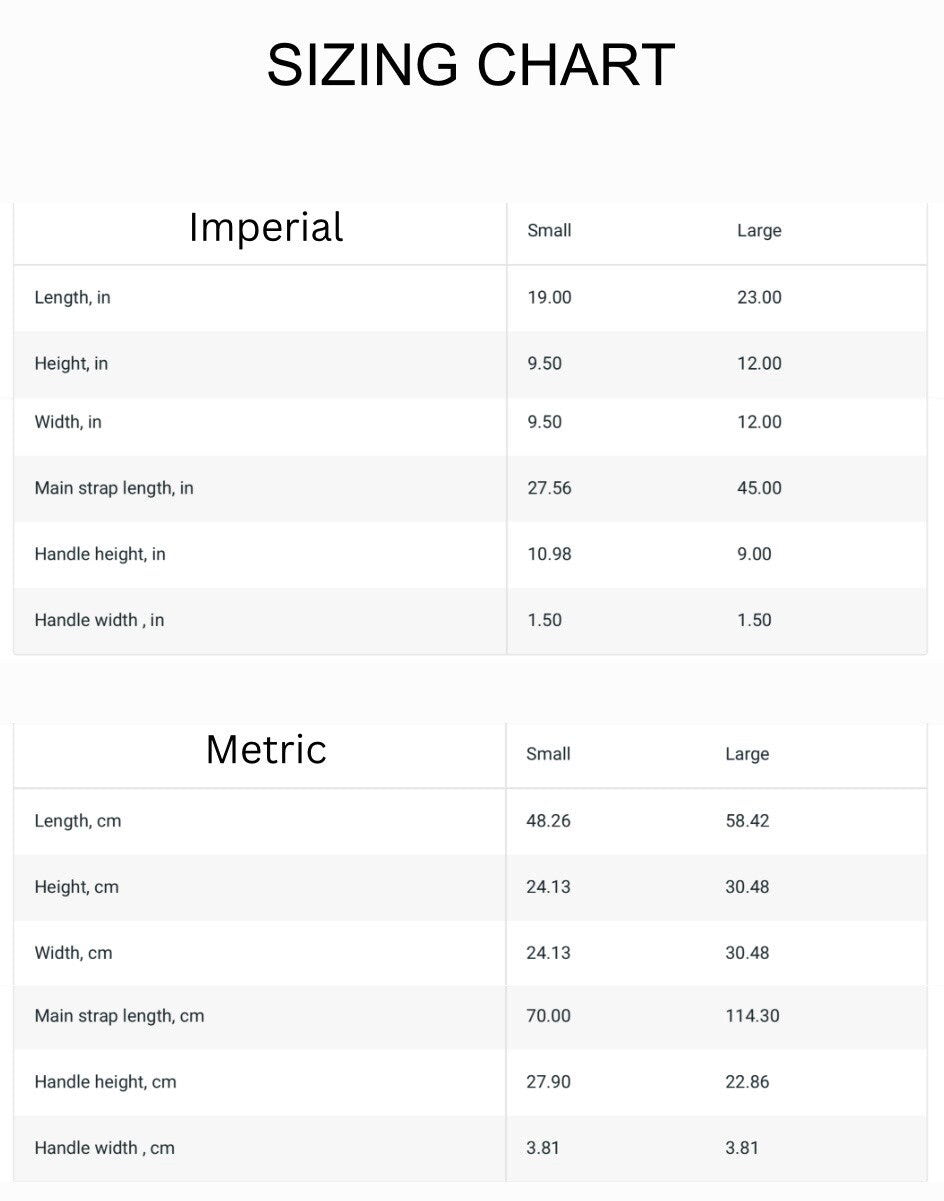 SIZING CHART

| Imperial | Small | Large |
|---|---|---|
| Length, in | 19.00 | 23.00 |
| Height, in | 9.50 | 12.00 |
| Width, in | 9.50 | 12.00 |
| Main strap length, in | 27.56 | 45.00 |
| Handle height, in | 10.98 | 9.00 |
| Handle width , in | 1.50 | 1.50 |

| Metric | Small | Large |
|---|---|---|
| Length, cm | 48.26 | 58.42 |
| Height, cm | 24.13 | 30.48 |
| Width, cm | 24.13 | 30.48 |
| Main strap length, cm | 70.00 | 114.30 |
| Handle height, cm | 27.90 | 22.86 |
| Handle width , cm | 3.81 | 3.81 |